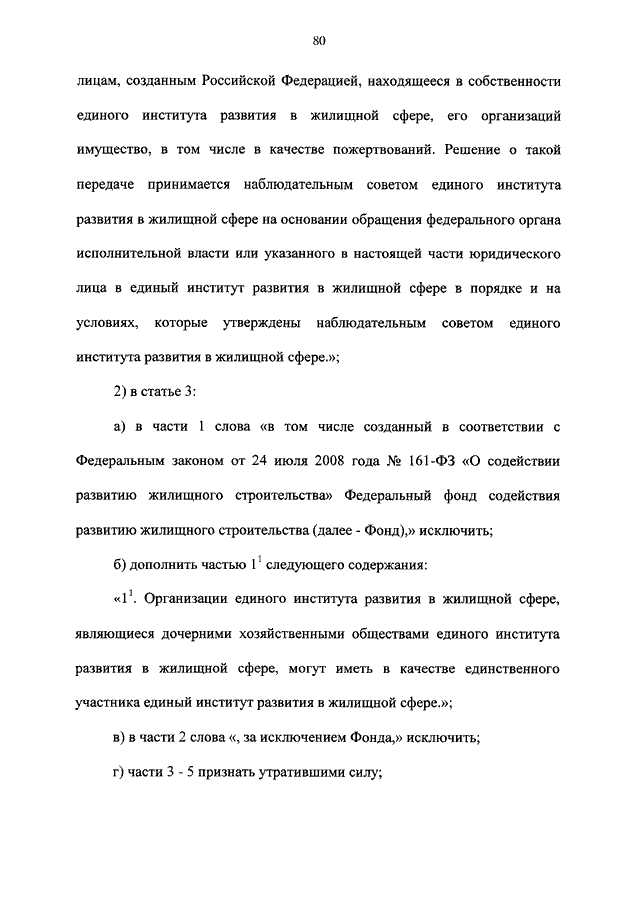 80

лицам, созданным Российской Федерацией, находящееся в собственности единого института развития в жилищной сфере, его организаций имущество, в том числе в качестве пожертвований. Решение о такой передаче принимается наблюдательным советом единого института развития в жилищной сфере на основании обращения федерального органа исполнительной власти или указанного в настоящей части юридического лица в единый институт развития в жилищной сфере в порядке и на условиях, которые утверждены наблюдательным советом единого института развития в жилищной сфере.»;

2) в статье 3:

а) в части 1 слова «в том числе созданный в соответствии с Федеральным законом от 24 июля 2008 года № 161-ФЗ «О содействии развитию жилищного строительства» Федеральный фонд содействия развитию жилищного строительства (далее - Фонд),» исключить;

б) дополнить частью $1^1$ следующего содержания:

«$1^1$. Организации единого института развития в жилищной сфере, являющиеся дочерними хозяйственными обществами единого института развития в жилищной сфере, могут иметь в качестве единственного участника единый институт развития в жилищной сфере.»;

в) в части 2 слова «, за исключением Фонда,» исключить;

г) части 3 - 5 признать утратившими силу;